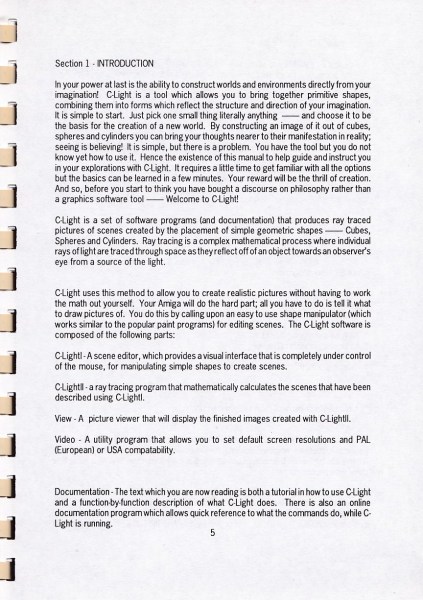 Section 1 - INTRODUCTION

In your power at last is the ability to construct worlds and environments directly from your imagination! C-Light is a tool which allows you to bring together primitive shapes, combining them into forms which reflect the structure and direction of your imagination. It is simple to start. Just pick one small thing literally anything —— and choose it to be the basis for the creation of a new world. By constructing an image of it out of cubes, spheres and cylinders you can bring your thoughts nearer to their manifestation in reality; seeing is believing! It is simple, but there is a problem. You have the tool but you do not know yet how to use it. Hence the existence of this manual to help guide and instruct you in your explorations with C-Light. It requires a little time to get familiar with all the options but the basics can be learned in a few minutes. Your reward will be the thrill of creation. And so, before you start to think you have bought a discourse on philosophy rather than a graphics software tool —— Welcome to C-Light!

C-Light is a set of software programs (and documentation) that produces ray traced pictures of scenes created by the placement of simple geometric shapes —— Cubes, Spheres and Cylinders. Ray tracing is a complex mathematical process where individual rays of light are traced through space as they reflect off of an object towards an observer's eye from a source of the light.

C-Light uses this method to allow you to create realistic pictures without having to work the math out yourself. Your Amiga will do the hard part; all you have to do is tell it what to draw pictures of. You do this by calling upon an easy to use shape manipulator (which works similar to the popular paint programs) for editing scenes. The C-Light software is composed of the following parts:

C-LightI - A scene editor, which provides a visual interface that is completely under control of the mouse, for manipulating simple shapes to create scenes.

C-LightII - a ray tracing program that mathematically calculates the scenes that have been described using C-LightI.

View - A picture viewer that will display the finished images created with C-LightII.

Video - A utility program that allows you to set default screen resolutions and PAL (European) or USA compatability.

Documentation - The text which you are now reading is both a tutorial in how to use C-Light and a function-by-function description of what C-Light does. There is also an online documentation program which allows quick reference to what the commands do, while C-Light is running.

5